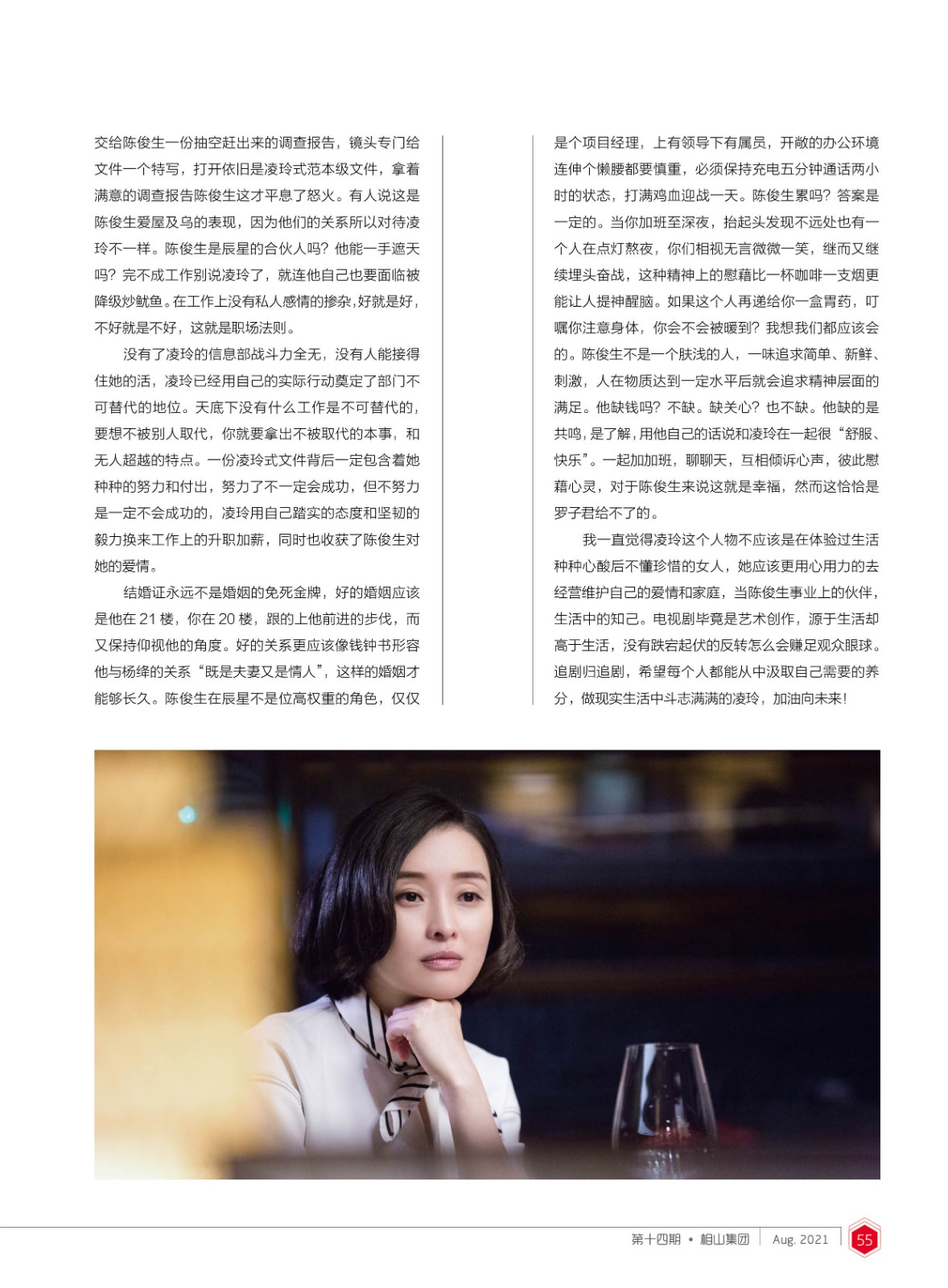 交给陈俊生一份抽空赶出来的调查报告，镜头专门给文件一个特写，打开依旧是凌玲式范本级文件，拿着满意的调查报告陈俊生这才平息了怒火。有人说这是陈俊生爱屋及乌的表现，因为他们的关系所以对待凌玲不一样。陈俊生是辰星的合伙人吗？他能一手遮天吗？完不成工作别说凌玲了，就连他自己也要面临被降级炒鱿鱼。在工作上没有私人感情的掺杂，好就是好，不好就是不好，这就是职场法则。

没有了凌玲的信息部战斗力全无，没有人能接得住她的活，凌玲已经用自己的实际行动奠定了部门不可替代的地位。天底下没有什么工作是不可替代的，要想不被别人取代，你就要拿出不被取代的本事，和无人超越的特点。一份凌玲式文件背后一定包含着她种种的努力和付出，努力了不一定会成功，但不努力是一定不会成功的，凌玲用自己踏实的态度和坚韧的毅力换来工作上的升职加薪，同时也收获了陈俊生对她的爱情。

结婚证永远不是婚姻的免死金牌，好的婚姻应该是他在21楼，你在20楼，跟的上他前进的步伐，而又保持仰视他的角度。好的关系更应该像钱钟书形容他与杨绛的关系“既是夫妻又是情人”，这样的婚姻才能够长久。陈俊生在辰星不是位高权重的角色，仅仅是个项目经理，上有领导下有属员，开敞的办公环境连伸个懒腰都要慎重，必须保持充电五分钟通话两小时的状态，打满鸡血迎战一天。陈俊生累吗？答案是一定的。当你加班至深夜，抬起头发现不远处也有一个人在点灯熬夜，你们相视无言微微一笑，继而又继续埋头奋战，这种精神上的慰藉比一杯咖啡一支烟更能让人提神醒脑。如果这个人再递给你一盒胃药，叮嘱你注意身体，你会不会被暖到？我想我们都应该会的。陈俊生不是一个肤浅的人，一味追求简单、新鲜、刺激，人在物质达到一定水平后就会追求精神层面的满足。他缺钱吗？不缺。缺关心？也不缺。他缺的是共鸣，是了解，用他自己的话说和凌玲在一起很“舒服、快乐”。一起加加班，聊聊天，互相倾诉心声，彼此慰藉心灵，对于陈俊生来说这就是幸福，然而这恰恰是罗子君给不了的。

我一直觉得凌玲这个人物不应该是在体验过生活种种心酸后不懂珍惜的女人，她应该更用心用力的去经营维护自己的爱情和家庭，当陈俊生事业上的伙伴，生活中的知己。电视剧毕竟是艺术创作，源于生活却高于生活，没有跌宕起伏的反转怎么会赚足观众眼球。追剧归追剧，希望每个人都能从中汲取自己需要的养分，做现实生活中斗志满满的凌玲，加油向未来！

第十四期 • 相山集团 Aug. 2021 55